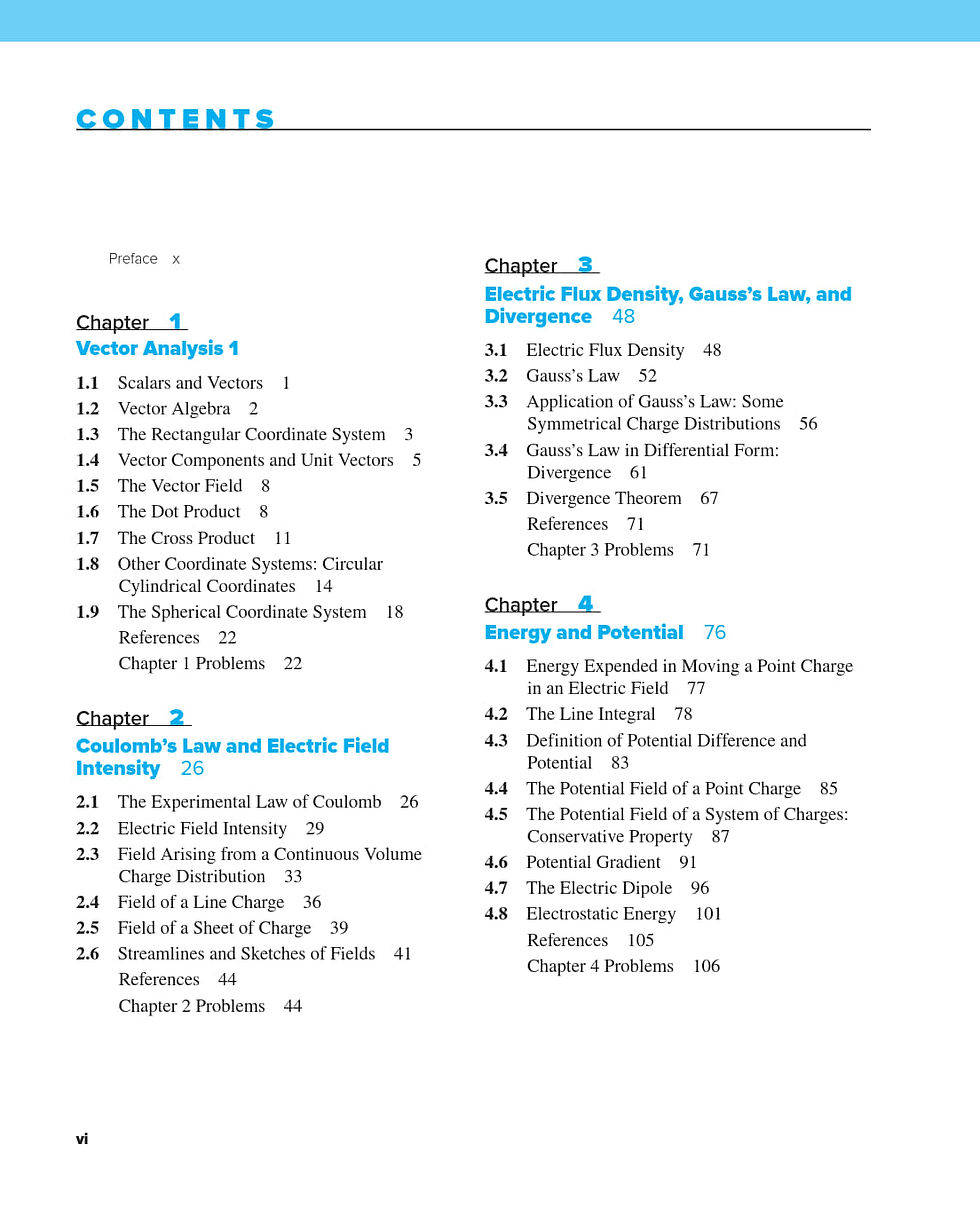 CONTENTS

Preface x

Chapter 1
Vector Analysis 1

1.1 Scalars and Vectors 1
1.2 Vector Algebra 2
1.3 The Rectangular Coordinate System 3
1.4 Vector Components and Unit Vectors 5
1.5 The Vector Field 8
1.6 The Dot Product 8
1.7 The Cross Product 11
1.8 Other Coordinate Systems: Circular Cylindrical Coordinates 14
1.9 The Spherical Coordinate System 18
References 22
Chapter 1 Problems 22

Chapter 2
Coulomb's Law and Electric Field Intensity 26

2.1 The Experimental Law of Coulomb 26
2.2 Electric Field Intensity 29
2.3 Field Arising from a Continuous Volume Charge Distribution 33
2.4 Field of a Line Charge 36
2.5 Field of a Sheet of Charge 39
2.6 Streamlines and Sketches of Fields 41
References 44
Chapter 2 Problems 44

Chapter 3
Electric Flux Density, Gauss's Law, and Divergence 48

3.1 Electric Flux Density 48
3.2 Gauss's Law 52
3.3 Application of Gauss's Law: Some Symmetrical Charge Distributions 56
3.4 Gauss's Law in Differential Form: Divergence 61
3.5 Divergence Theorem 67
References 71
Chapter 3 Problems 71

Chapter 4
Energy and Potential 76

4.1 Energy Expended in Moving a Point Charge in an Electric Field 77
4.2 The Line Integral 78
4.3 Definition of Potential Difference and Potential 83
4.4 The Potential Field of a Point Charge 85
4.5 The Potential Field of a System of Charges: Conservative Property 87
4.6 Potential Gradient 91
4.7 The Electric Dipole 96
4.8 Electrostatic Energy 101
References 105
Chapter 4 Problems 106

vi